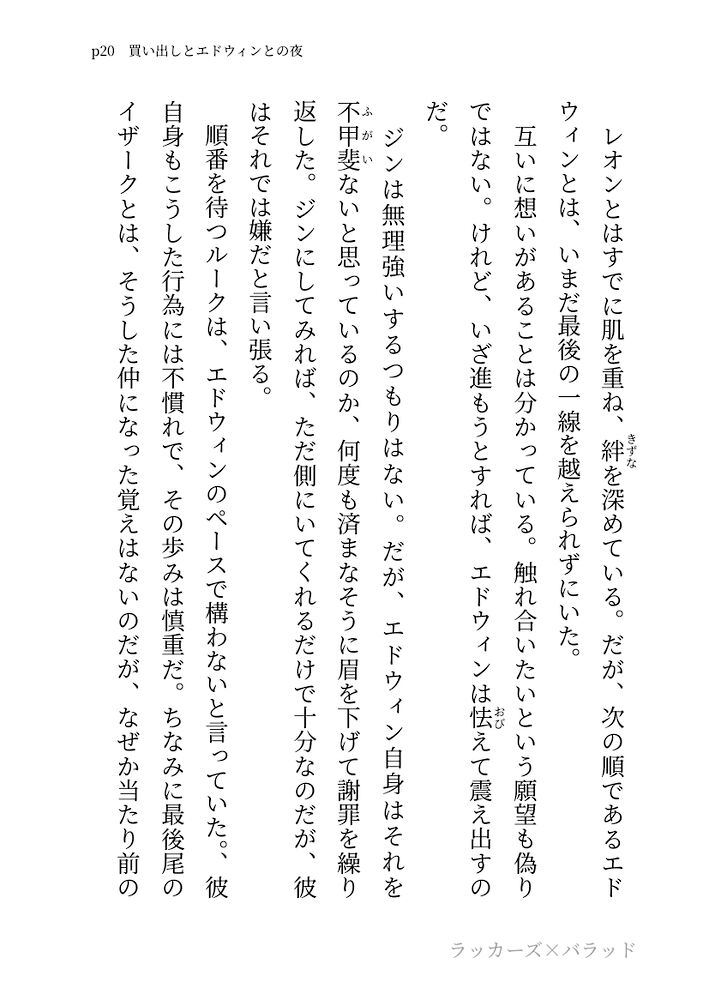 p20　買い出しとエドウィンとの夜

レオンとはすでに肌を重ね、絆（きずな）を深めている。だが、次の順であるエドウィンとは、いまだ最後の一線を越えられずにいた。

互いに想いがあることは分かっている。触れ合いたいという願望も偽りではない。けれど、いざ進もうとすれば、エドウィンは怯（おび）えて震え出すのだ。

ジンは無理強いするつもりはない。だが、エドウィン自身はそれを不甲斐（ふがい）ないと思っているのか、何度も済まなそうに眉を下げて謝罪を繰り返した。ジンにしてみれば、ただ側にいてくれるだけで十分なのだが、彼はそれでは嫌だと言い張る。

順番を待つルークは、エドウィンのペースで構わないと言っていた。彼自身もこうした行為には不慣れで、その歩みは慎重だ。ちなみに最後尾のイザークとは、そうした仲になった覚えはないのだが、なぜか当たり前の

ラッカーズ×バラッド